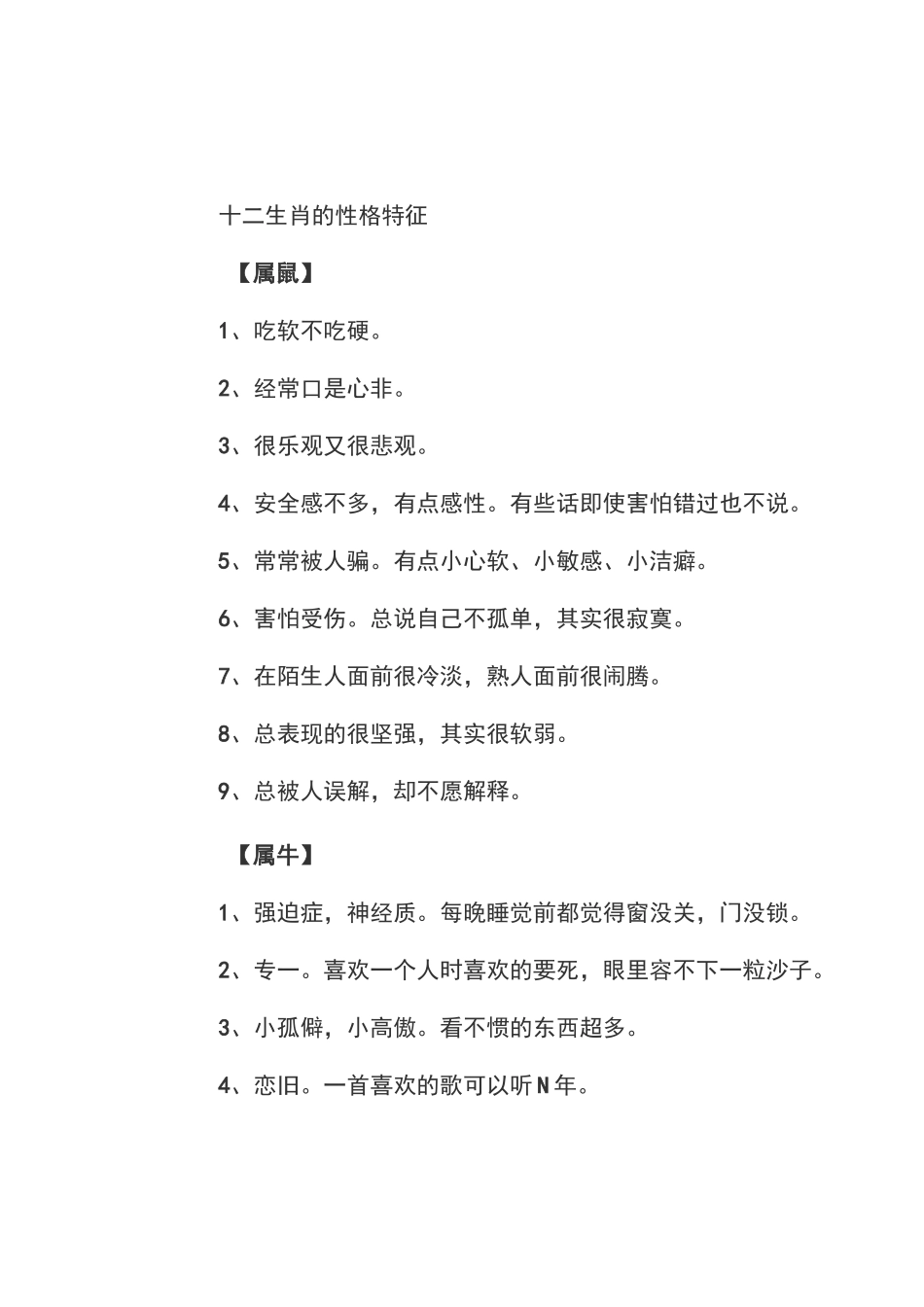 十二生肖的性格特征

【属鼠】

1、吃软不吃硬。

2、经常口是心非。

3、很乐观又很悲观。

4、安全感不多，有点感性。有些话即使害怕错过也不说。

5、常常被人骗。有点小心软、小敏感、小洁癖。

6、害怕受伤。总说自己不孤单，其实很寂寞。

7、在陌生人面前很冷淡，熟人面前很闹腾。

8、总表现的很坚强，其实很软弱。

9、总被人误解，却不愿解释。

【属牛】

1、强迫症，神经质。每晚睡觉前都觉得窗没关，门没锁。

2、专一。喜欢一个人时喜欢的要死，眼里容不下一粒沙子。

3、小孤僻，小高傲。看不惯的东西超多。

4、恋旧。一首喜欢的歌可以听N年。